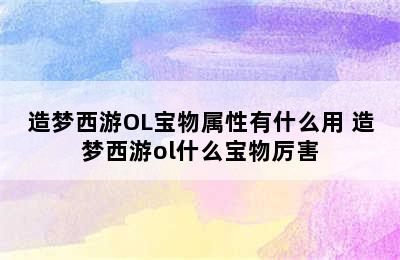 造梦西游OL宝物属性有什么用 造梦西游ol什么宝物厉害